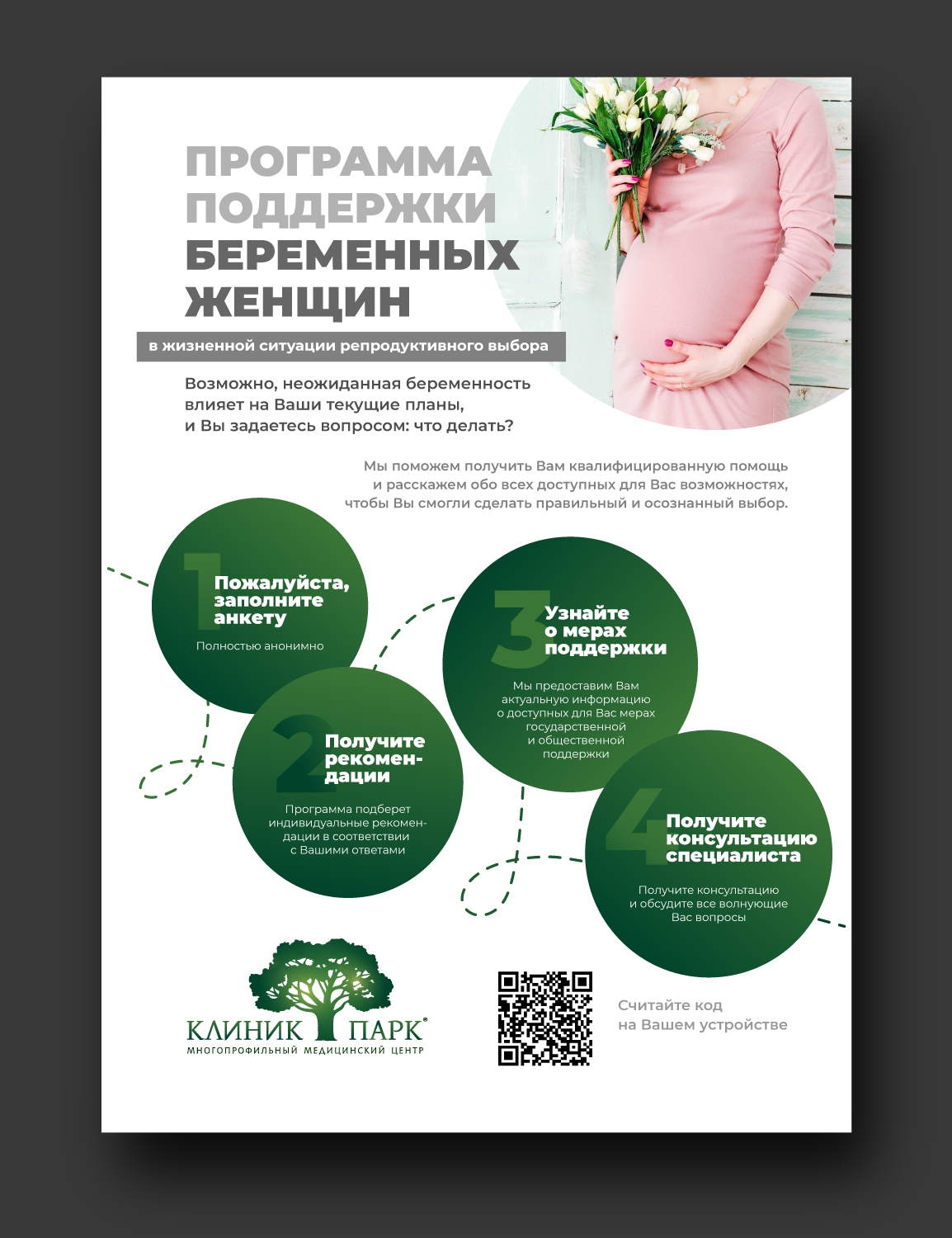 ПРОГРАММА ПОДДЕРЖКИ БЕРЕМЕННЫХ ЖЕНЩИН

в жизненной ситуации репродуктивного выбора

Возможно, неожиданная беременность влияет на Ваши текущие планы, и Вы задаетесь вопросом: что делать?

Мы поможем получить Вам квалифицированную помощь и расскажем обо всех доступных для Вас возможностях, чтобы Вы смогли сделать правильный и осознанный выбор.

1 Пожалуйста, заполните анкету

Полностью анонимно

2 Получите рекомендации

Программа подберет индивидуальные рекомендации в соответствии с Вашими ответами

3 Узнайте о мерах поддержки

Мы предоставим Вам актуальную информацию о доступных для Вас мерах государственной и общественной поддержки

4 Получите консультацию специалиста

Получите консультацию и обсудите все волнующие Вас вопросы

КЛИНИК ПАРК®
МНОГОПРОФИЛЬНЫЙ МЕДИЦИНСКИЙ ЦЕНТР

Считайте код на Вашем устройстве